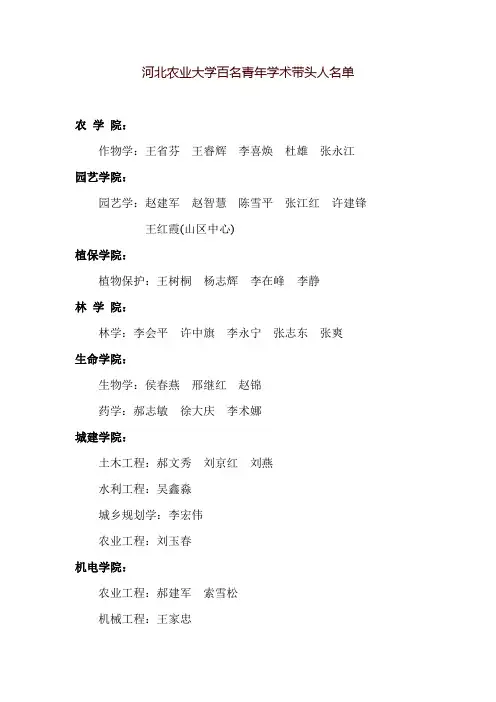 河北农业大学百名青年学术带头人名单

农 学 院：

作物学：王省芬　王睿辉　李喜焕　杜雄　张永江

园艺学院：

园艺学：赵建军　赵智慧　陈雪平　张江红　许建锋

王红霞(山区中心)

植保学院：

植物保护：王树桐　杨志辉　李在峰　李静

林 学 院：

林学：李会平　许中旗　李永宁　张志东　张爽

生命学院：

生物学：侯春燕　邢继红　赵锦

药学：郝志敏　徐大庆　李术娜

城建学院：

土木工程：郝文秀　刘京红　刘燕

水利工程：吴鑫淼

城乡规划学：李宏伟

农业工程：刘玉春

机电学院：

农业工程：郝建军　索雪松

机械工程：王家忠